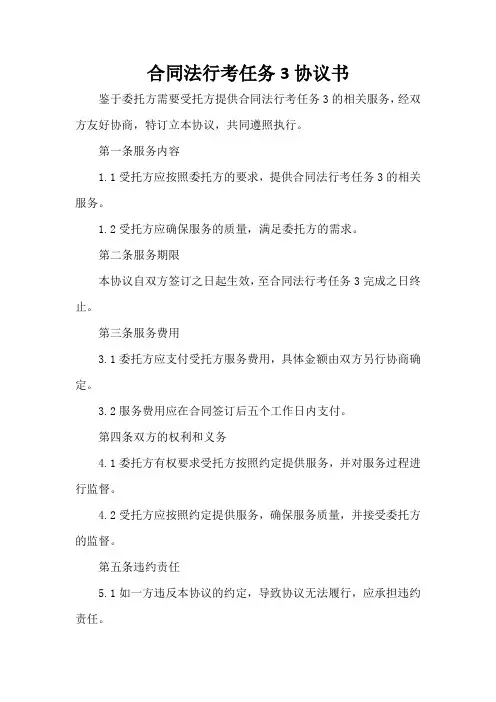 合同法行考任务 3 协议书

鉴于委托方需要受托方提供合同法行考任务 3 的相关服务，经双方友好协商，特订立本协议，共同遵照执行。

第一条服务内容

1.1 受托方应按照委托方的要求，提供合同法行考任务 3 的相关服务。

1.2 受托方应确保服务的质量，满足委托方的需求。

第二条服务期限

本协议自双方签订之日起生效，至合同法行考任务 3 完成之日终止。

第三条服务费用

3.1 委托方应支付受托方服务费用，具体金额由双方另行协商确定。

3.2 服务费用应在合同签订后五个工作日内支付。

第四条双方的权利和义务

4.1 委托方有权要求受托方按照约定提供服务，并对服务过程进行监督。

4.2 受托方应按照约定提供服务，确保服务质量，并接受委托方的监督。

第五条违约责任

5.1 如一方违反本协议的约定，导致协议无法履行，应承担违约责任。